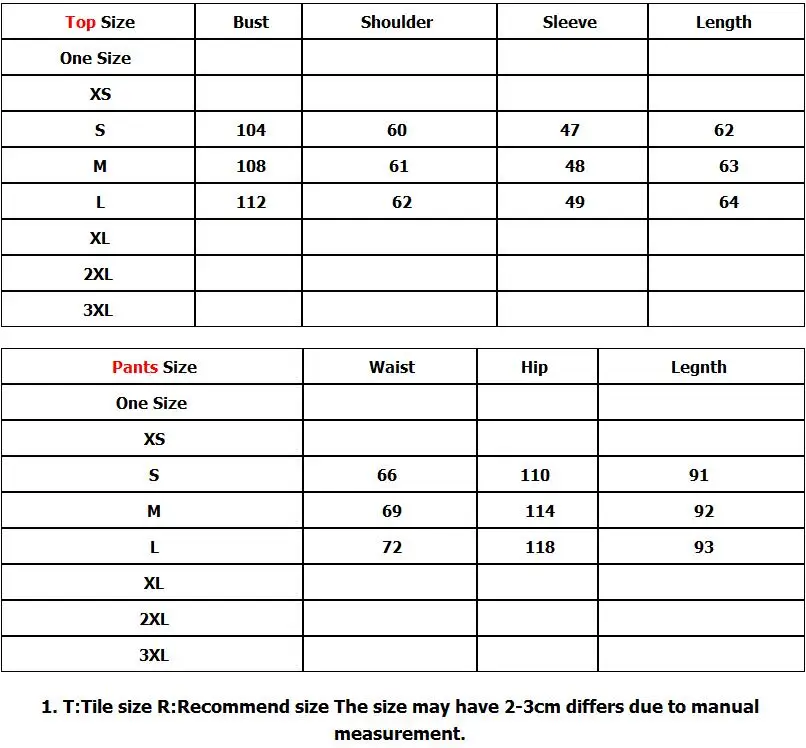 | Top Size | Bust | Shoulder | Sleeve | Length |
|---|---|---|---|---|
| One Size | | | | |
| XS | | | | |
| S | 104 | 60 | 47 | 62 |
| M | 108 | 61 | 48 | 63 |
| L | 112 | 62 | 49 | 64 |
| XL | | | | |
| 2XL | | | | |
| 3XL | | | | |

| Pants Size | Waist | Hip | Legnth |
|---|---|---|---|
| One Size | | | |
| XS | | | |
| S | 66 | 110 | 91 |
| M | 69 | 114 | 92 |
| L | 72 | 118 | 93 |
| XL | | | |
| 2XL | | | |
| 3XL | | | |

1. T:Tile size R:Recommend size The size may have 2-3cm differs due to manual measurement.